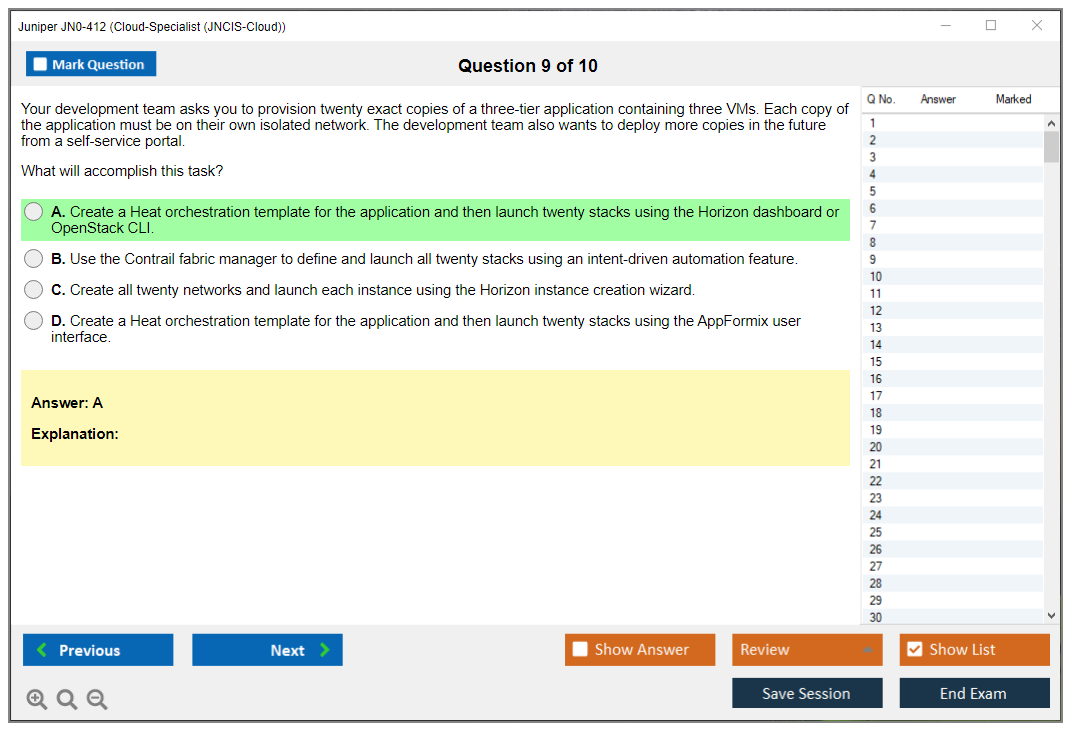 Juniper JN0-412 (Cloud-Specialist (JNCIS-Cloud))

Mark Question

Question 9 of 10

Your development team asks you to provision twenty exact copies of a three-tier application containing three VMs. Each copy of the application must be on their own isolated network. The development team also wants to deploy more copies in the future from a self-service portal.

What will accomplish this task?

A. Create a Heat orchestration template for the application and then launch twenty stacks using the Horizon dashboard or OpenStack CLI.

B. Use the Contrail fabric manager to define and launch all twenty stacks using an intent-driven automation feature.

C. Create all twenty networks and launch each instance using the Horizon instance creation wizard.

D. Create a Heat orchestration template for the application and then launch twenty stacks using the AppFormix user interface.

Answer: A

Explanation:

| Q No. | Answer | Marked |
|---|---|---|
| 1 | | |
| 2 | | |
| 3 | | |
| 4 | | |
| 5 | | |
| 6 | | |
| 7 | | |
| 8 | | |
| 9 | | |
| 10 | | |
| 11 | | |
| 12 | | |
| 13 | | |
| 14 | | |
| 15 | | |
| 16 | | |
| 17 | | |
| 18 | | |
| 19 | | |
| 20 | | |
| 21 | | |
| 22 | | |
| 23 | | |
| 24 | | |
| 25 | | |
| 26 | | |
| 27 | | |
| 28 | | |
| 29 | | |
| 30 | | |

Previous
Next
Show Answer
Review
Show List
Save Session
End Exam